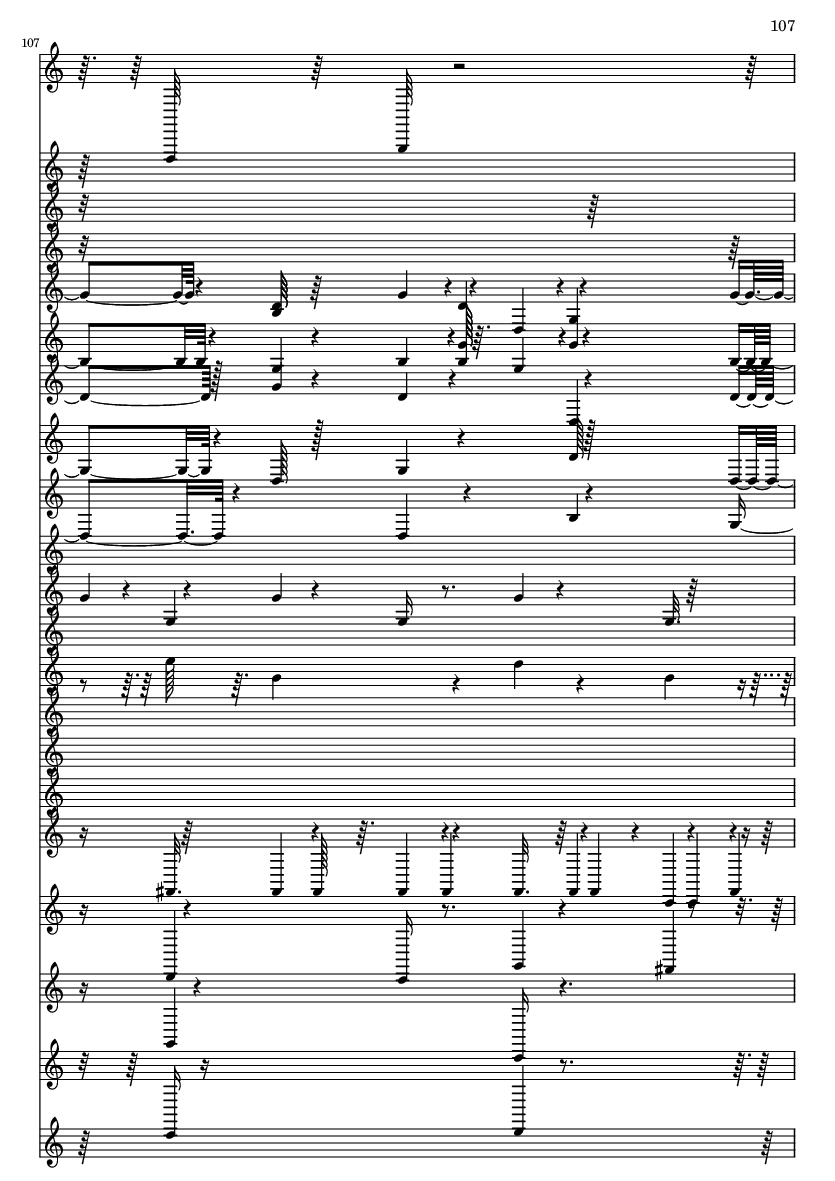 107

107